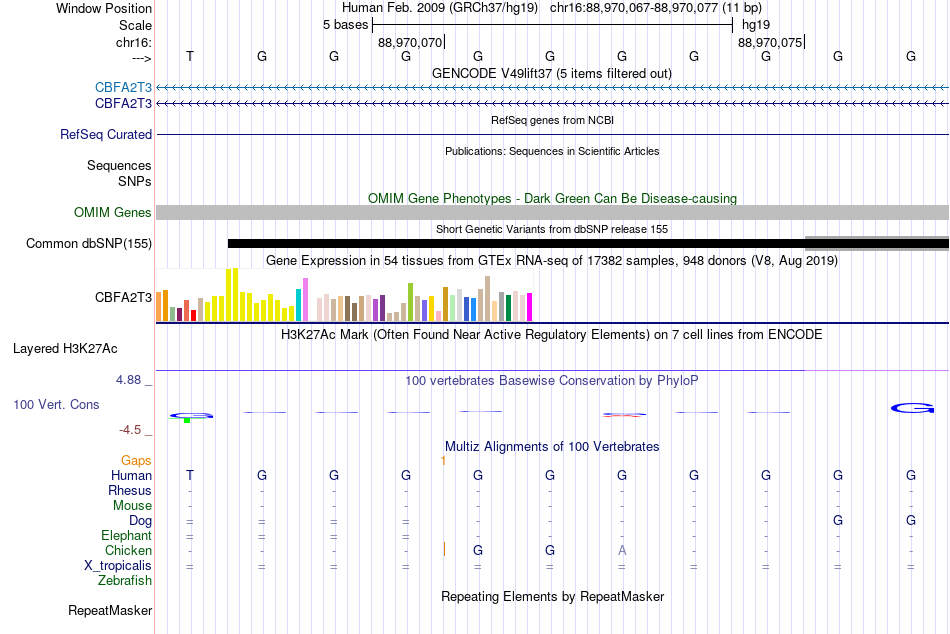 Window Position Human Feb. 2009 (GRCh37/hg19) chr16:88,970,067-88,970,077 (11 bp)
Scale 5 bases hg19
chr16: 88,970,070 88,970,075
---> T G G G G G G G G G G
GENCODE V49lift37 (5 items filtered out)
CBFA2T3
CBFA2T3
RefSeq genes from NCBI
RefSeq Curated
Publications: Sequences in Scientific Articles
Sequences
SNPs
OMIM Gene Phenotypes - Dark Green Can Be Disease-causing
OMIM Genes
Short Genetic Variants from dbSNP release 155
Common dbSNP(155)
Gene Expression in 54 tissues from GTEx RNA-seq of 17382 samples, 948 donors (V8, Aug 2019)
CBFA2T3
H3K27Ac Mark (Often Found Near Active Regulatory Elements) on 7 cell lines from ENCODE
Layered H3K27Ac
4.88 _
100 vertebrates Basewise Conservation by PhyloP
100 Vert. Cons
-4.5 _
Multiz Alignments of 100 Vertebrates
Gaps 1
Human T G G G G G G G G G G
Rhesus - - - - - - - - - - -
Mouse - - - - - - - - - - -
Dog = = = = - - - - - G G
Elephant = = = = - - - - - - -
Chicken - - - - G G A - - - -
X_tropicalis = = = = = = = = = = =
Zebrafish
Repeating Elements by RepeatMasker
RepeatMasker